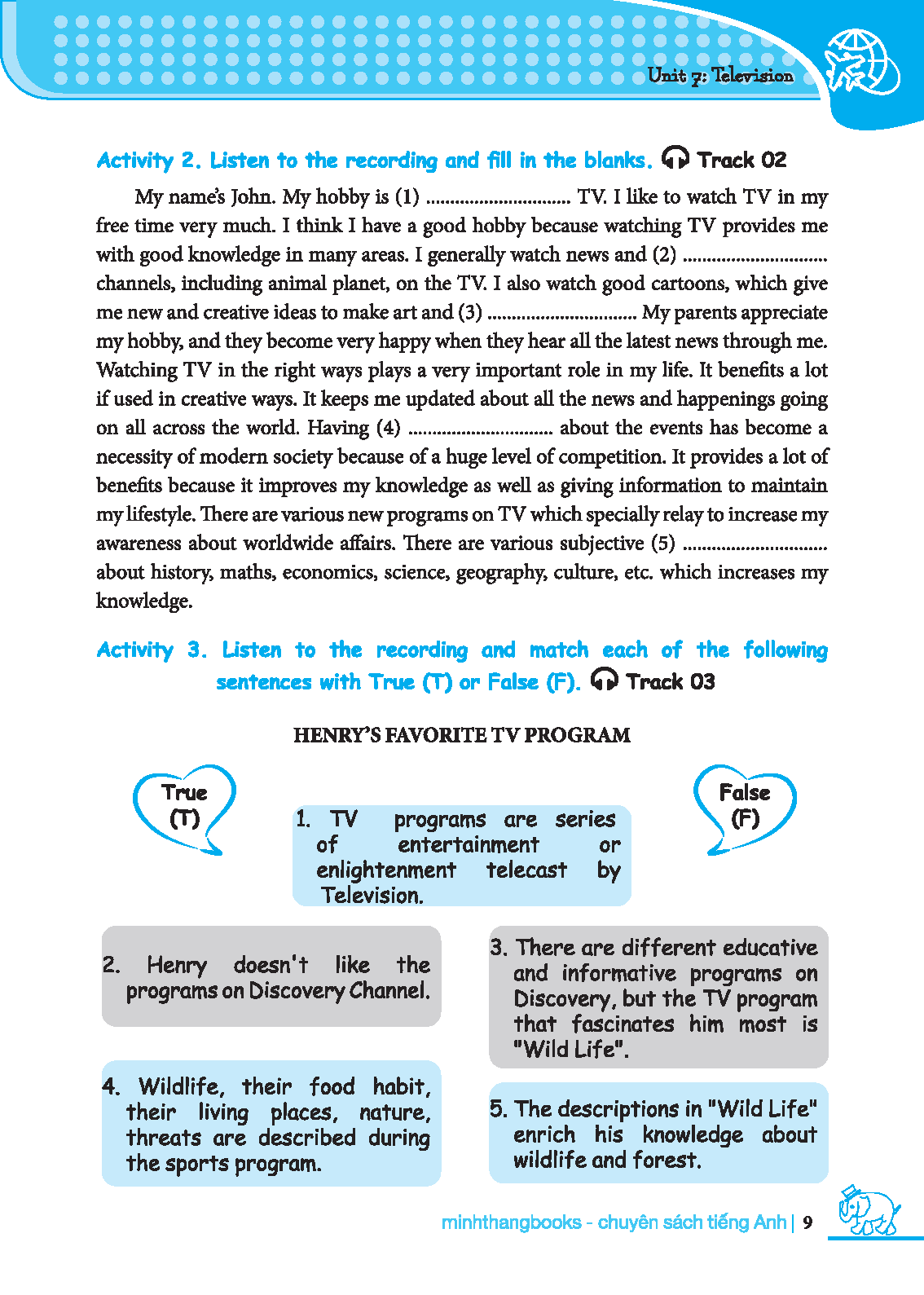 Unit 7: Television

Activity 2. Listen to the recording and fill in the blanks. Track 02

My name's John. My hobby is (1) .............................. TV. I like to watch TV in my free time very much. I think I have a good hobby because watching TV provides me with good knowledge in many areas. I generally watch news and (2) .............................. channels, including animal planet, on the TV. I also watch good cartoons, which give me new and creative ideas to make art and (3) .............................. My parents appreciate my hobby, and they become very happy when they hear all the latest news through me. Watching TV in the right ways plays a very important role in my life. It benefits a lot if used in creative ways. It keeps me updated about all the news and happenings going on all across the world. Having (4) .............................. about the events has become a necessity of modern society because of a huge level of competition. It provides a lot of benefits because it improves my knowledge as well as giving information to maintain my lifestyle. There are various new programs on TV which specially relay to increase my awareness about worldwide affairs. There are various subjective (5) .............................. about history, maths, economics, science, geography, culture, etc. which increases my knowledge.

Activity 3. Listen to the recording and match each of the following sentences with True (T) or False (F). Track 03

HENRY'S FAVORITE TV PROGRAM

True (T)

False (F)

1. TV programs are series of entertainment or enlightenment telecast by Television.

2. Henry doesn't like the programs on Discovery Channel.

3. There are different educative and informative programs on Discovery, but the TV program that fascinates him most is "Wild Life".

4. Wildlife, their food habit, their living places, nature, threats are described during the sports program.

5. The descriptions in "Wild Life" enrich his knowledge about wildlife and forest.

minhthangbooks - chuyên sách tiếng Anh | 9